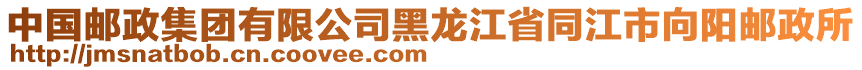 中国邮政集团有限公司黑龙江省同江市向阳邮政所
http://jmsnatbob.cn.coovee.com